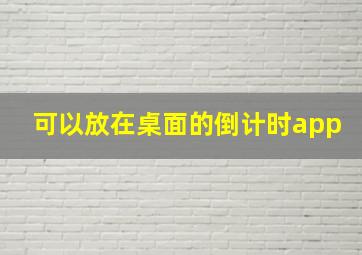 可以放在桌面的倒计时app